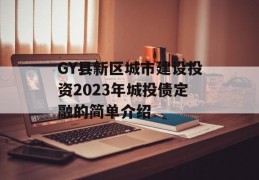 GY县新区城市建设投资2023年城投债定融的简单介绍